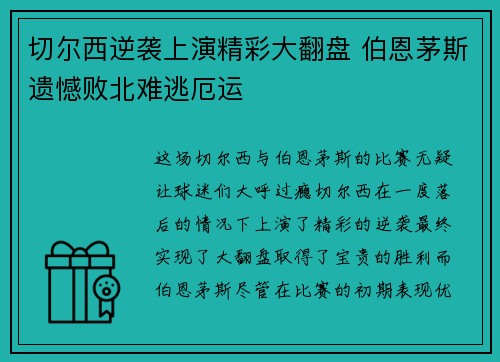 切尔西逆袭上演精彩大翻盘 伯恩茅斯遗憾败北难逃厄运

这场切尔西与伯恩茅斯的比赛无疑让球迷们大呼过瘾切尔西在一度落后的情况下上演了精彩的逆袭最终实现了大翻盘取得了宝贵的胜利而伯恩茅斯尽管在比赛的初期表现优